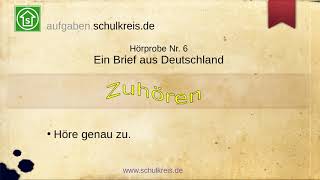 S

aufgaben.schulkreis.de

Hörprobe Nr. 6
Ein Brief aus Deutschland

Zuhören

• Höre genau zu.

www.schulkreis.de